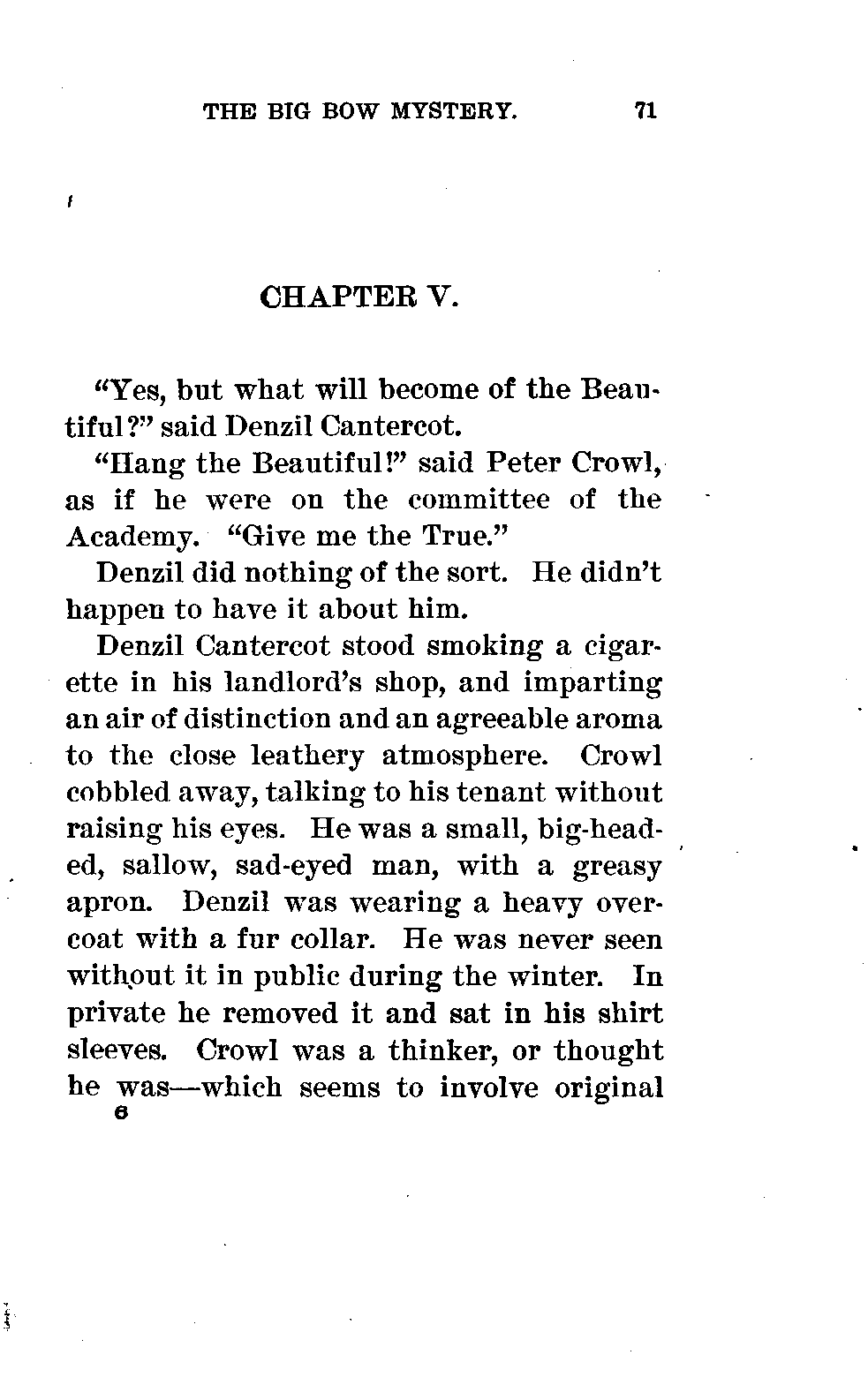 THE BIG BOW MYSTERY. 71

CHAPTER V.

"Yes, but what will become of the Beautiful?" said Denzil Cantercot.

"Hang the Beautiful!" said Peter Crowl, as if he were on the committee of the Academy. "Give me the True."

Denzil did nothing of the sort. He didn't happen to have it about him.

Denzil Cantercot stood smoking a cigarette in his landlord's shop, and imparting an air of distinction and an agreeable aroma to the close leathery atmosphere. Crowl cobbled away, talking to his tenant without raising his eyes. He was a small, big-headed, sallow, sad-eyed man, with a greasy apron. Denzil was wearing a heavy overcoat with a fur collar. He was never seen without it in public during the winter. In private he removed it and sat in his shirt sleeves. Crowl was a thinker, or thought he was—which seems to involve original

6